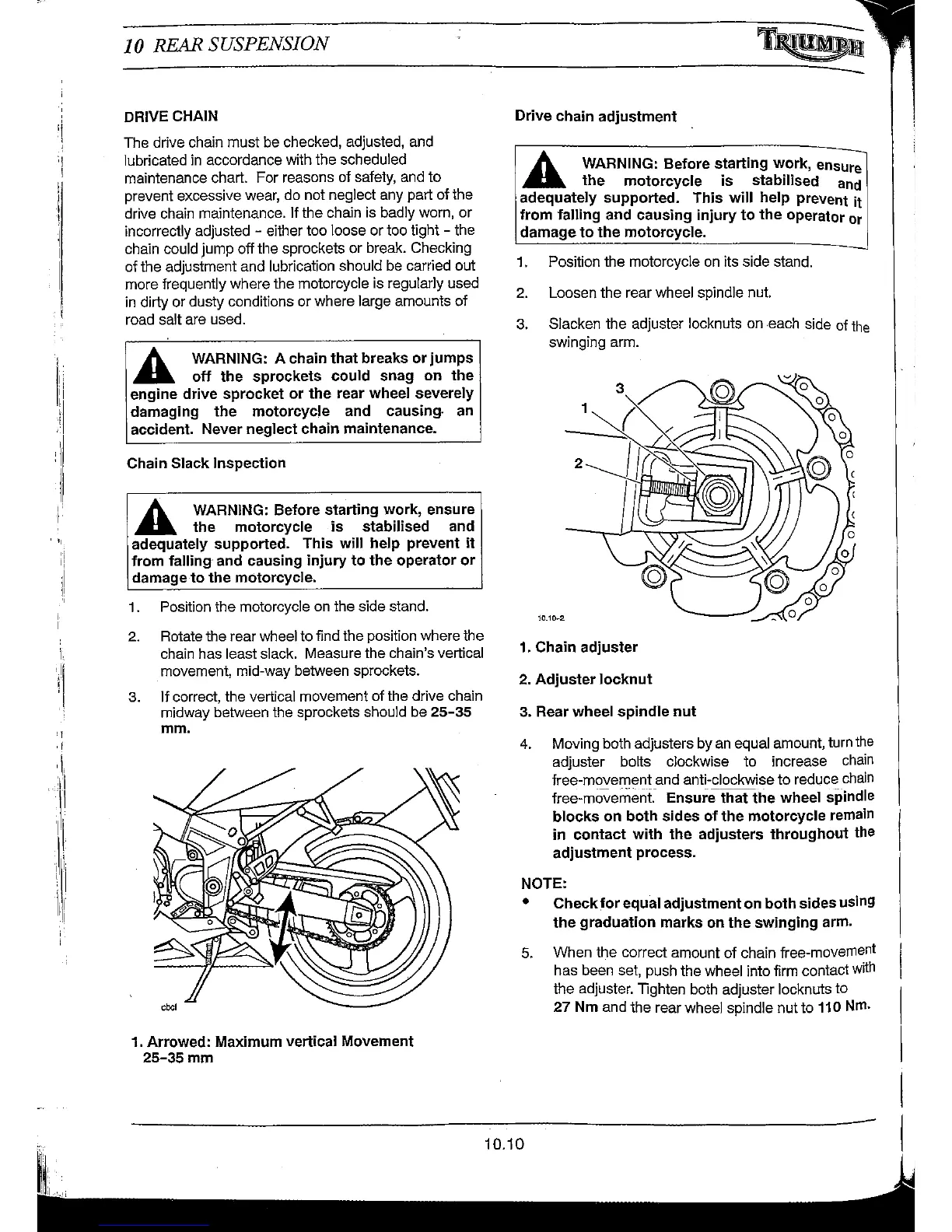 10 REAR SUSPENSION

TRIUMPH

DRIVE CHAIN

The drive chain must be checked, adjusted, and lubricated in accordance with the scheduled maintenance chart. For reasons of safety, and to prevent excessive wear, do not neglect any part of the drive chain maintenance. If the chain is badly worn, or incorrectly adjusted - either too loose or too tight - the chain could jump off the sprockets or break. Checking of the adjustment and lubrication should be carried out more frequently where the motorcycle is regularly used in dirty or dusty conditions or where large amounts of road salt are used.

WARNING: A chain that breaks or jumps off the sprockets could snag on the engine drive sprocket or the rear wheel severely damaging the motorcycle and causing an accident. Never neglect chain maintenance.

Chain Slack Inspection

WARNING: Before starting work, ensure the motorcycle is stabilised and adequately supported. This will help prevent it from falling and causing injury to the operator or damage to the motorcycle.

1. Position the motorcycle on the side stand.

2. Rotate the rear wheel to find the position where the chain has least slack. Measure the chain's vertical movement, mid-way between sprockets.

3. If correct, the vertical movement of the drive chain midway between the sprockets should be 25-35 mm.

cbcl

1. Arrowed: Maximum vertical Movement 25-35 mm

Drive chain adjustment

WARNING: Before starting work, ensure the motorcycle is stabilised and adequately supported. This will help prevent it from falling and causing injury to the operator or damage to the motorcycle.

1. Position the motorcycle on its side stand.

2. Loosen the rear wheel spindle nut.

3. Slacken the adjuster locknuts on each side of the swinging arm.

3
1
2

10.10-2

1. Chain adjuster

2. Adjuster locknut

3. Rear wheel spindle nut

4. Moving both adjusters by an equal amount, turn the adjuster bolts clockwise to increase chain free-movement and anti-clockwise to reduce chain free-movement. Ensure that the wheel spindle blocks on both sides of the motorcycle remain in contact with the adjusters throughout the adjustment process.

NOTE:
• Check for equal adjustment on both sides using the graduation marks on the swinging arm.

5. When the correct amount of chain free-movement has been set, push the wheel into firm contact with the adjuster. Tighten both adjuster locknuts to 27 Nm and the rear wheel spindle nut to 110 Nm.

10.10